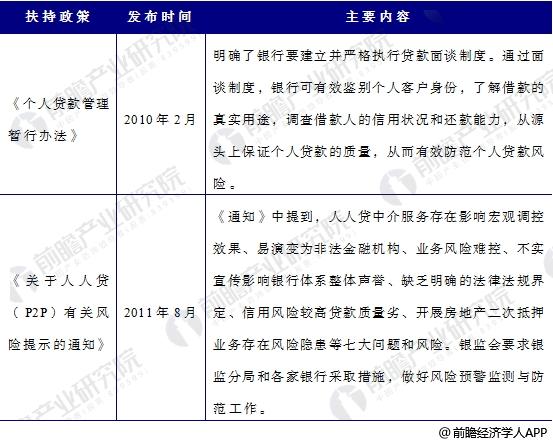 | 扶持政策 | 发布时间 | 主要内容 |
|---|---|---|
| 《个人贷款管理暂行办法》 | 2010年2月 | 明确了银行要建立并严格执行贷款面谈制度。通过面谈制度，银行可有效鉴别个人客户身份，了解借款的真实用途，调查借款人的信用状况和还款能力，从源头上保证个人贷款的质量，从而有效防范个人贷款风险。 |
| 《关于人人贷（P2P）有关风险提示的通知》 | 2011年8月 | 《通知》中提到，人人贷中介服务存在影响宏观调控效果、易演变为非法金融机构、业务风险难控、不实宣传影响银行体系整体声誉、缺乏明确的法律法规界定、信用风险较高贷款质量劣、开展房地产二次抵押业务存在风险隐患等七大问题和风险。银监会要求银监分局和各家银行采取措施，做好风险预警监测与防范工作。 |

前瞻产业研究院

@前瞻经济学人APP